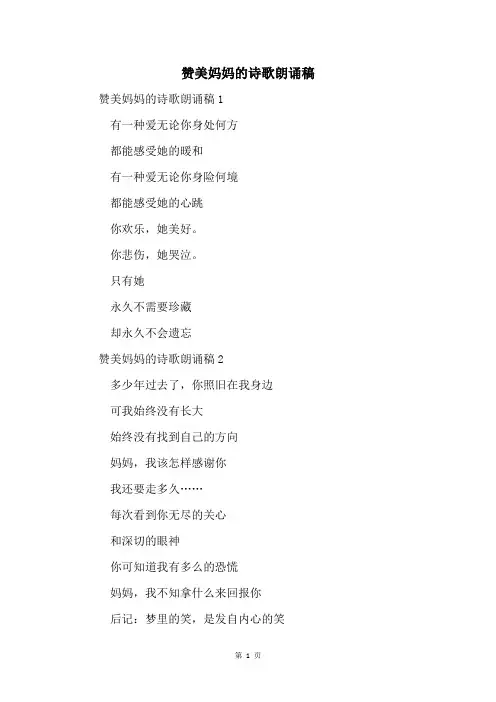 赞美妈妈的诗歌朗诵稿

赞美妈妈的诗歌朗诵稿 1

有一种爱无论你身处何方

都能感受她的暖和

有一种爱无论你身险何境

都能感受她的心跳

你欢乐，她美好。

你悲伤，她哭泣。

只有她

永久不需要珍藏

却永久不会遗忘

赞美妈妈的诗歌朗诵稿 2

多少年过去了，你照旧在我身边

可我始终没有长大

始终没有找到自己的方向

妈妈，我该怎样感谢你

我还要走多久……

每次看到你无尽的关心

和深切的眼神

你可知道我有多么的恐慌

妈妈，我不知拿什么来回报你

后记：梦里的笑，是发自内心的笑

第 1 页